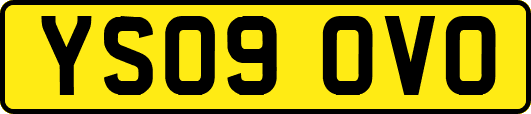 YS09 OVO